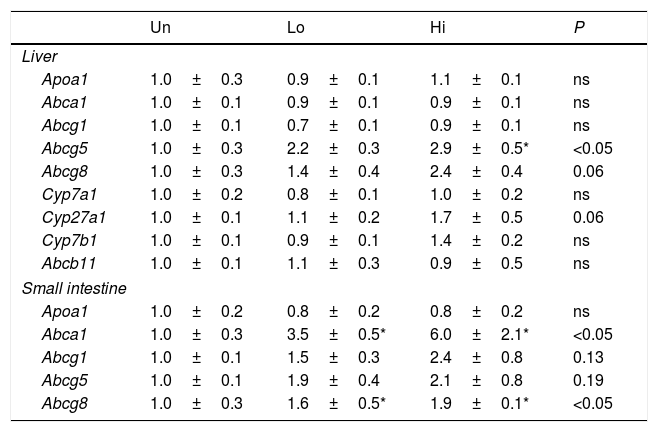 | | Un | Lo | Hi | P |
|---|---|---|---|---|
| Liver | | | | |
| Apoa1 | 1.0 ± 0.3 | 0.9 ± 0.1 | 1.1 ± 0.1 | ns |
| Abca1 | 1.0 ± 0.1 | 0.9 ± 0.1 | 0.9 ± 0.1 | ns |
| Abcg1 | 1.0 ± 0.1 | 0.7 ± 0.1 | 0.9 ± 0.1 | ns |
| Abcg5 | 1.0 ± 0.3 | 2.2 ± 0.3 | 2.9 ± 0.5* | <0.05 |
| Abcg8 | 1.0 ± 0.3 | 1.4 ± 0.4 | 2.4 ± 0.4 | 0.06 |
| Cyp7a1 | 1.0 ± 0.2 | 0.8 ± 0.1 | 1.0 ± 0.2 | ns |
| Cyp27a1 | 1.0 ± 0.1 | 1.1 ± 0.2 | 1.7 ± 0.5 | 0.06 |
| Cyp7b1 | 1.0 ± 0.1 | 0.9 ± 0.1 | 1.4 ± 0.2 | ns |
| Abcb11 | 1.0 ± 0.1 | 1.1 ± 0.3 | 0.9 ± 0.5 | ns |
| Small intestine | | | | |
| Apoa1 | 1.0 ± 0.2 | 0.8 ± 0.2 | 0.8 ± 0.2 | ns |
| Abca1 | 1.0 ± 0.3 | 3.5 ± 0.5* | 6.0 ± 2.1* | <0.05 |
| Abcg1 | 1.0 ± 0.1 | 1.5 ± 0.3 | 2.4 ± 0.8 | 0.13 |
| Abcg5 | 1.0 ± 0.1 | 1.9 ± 0.4 | 2.1 ± 0.8 | 0.19 |
| Abcg8 | 1.0 ± 0.3 | 1.6 ± 0.5* | 1.9 ± 0.1* | <0.05 |